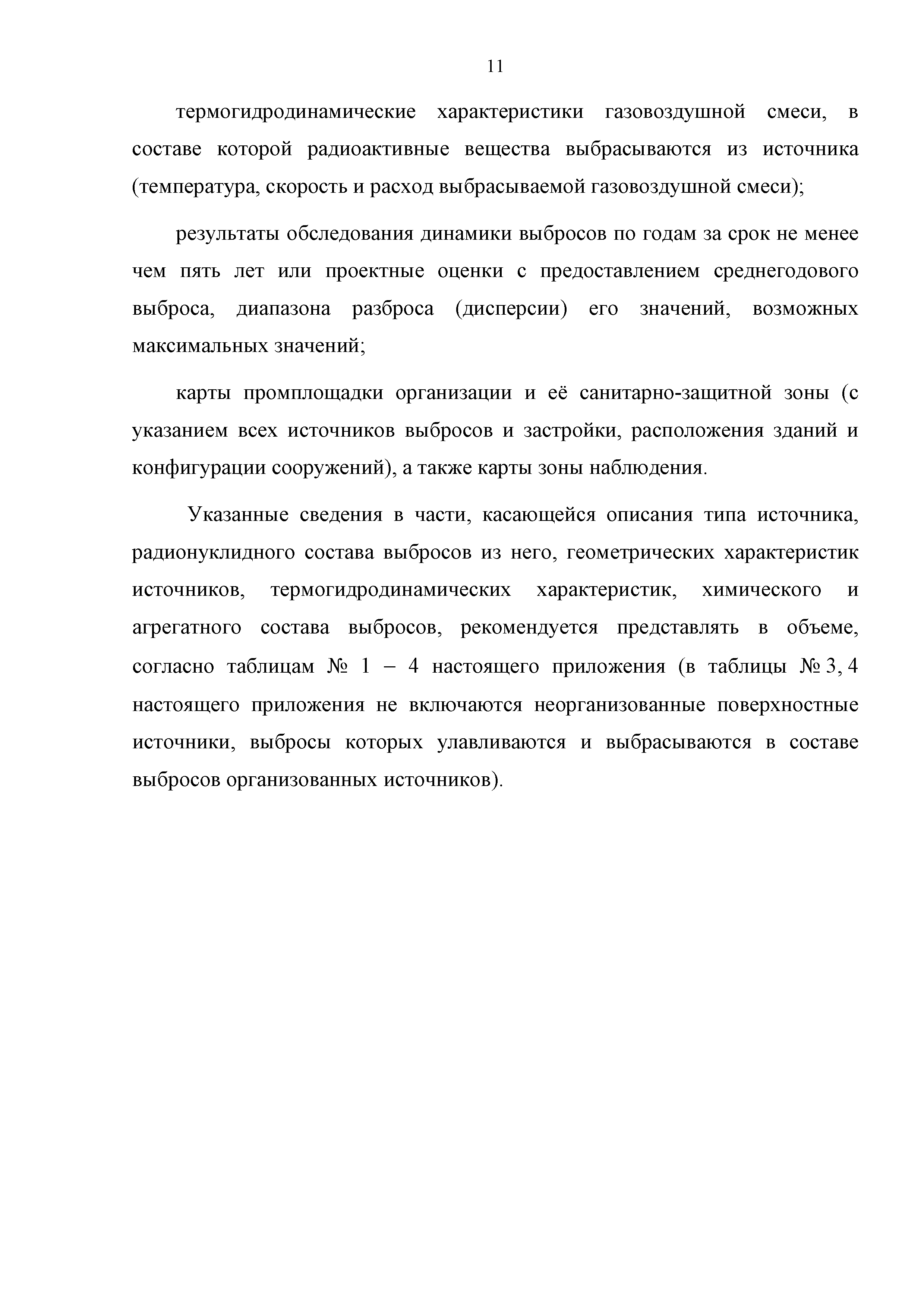 11

термогидродинамические характеристики газовоздушной смеси, в составе которой радиоактивные вещества выбрасываются из источника (температура, скорость и расход выбрасываемой газовоздушной смеси);

результаты обследования динамики выбросов по годам за срок не менее чем пять лет или проектные оценки с предоставлением среднегодового выброса, диапазона разброса (дисперсии) его значений, возможных максимальных значений;

карты промплощадки организации и её санитарно-защитной зоны (с указанием всех источников выбросов и застройки, расположения зданий и конфигурации сооружений), а также карты зоны наблюдения.

Указанные сведения в части, касающейся описания типа источника, радионуклидного состава выбросов из него, геометрических характеристик источников, термогидродинамических характеристик, химического и агрегатного состава выбросов, рекомендуется представлять в объеме, согласно таблицам № 1 – 4 настоящего приложения (в таблицы № 3, 4 настоящего приложения не включаются неорганизованные поверхностные источники, выбросы которых улавливаются и выбрасываются в составе выбросов организованных источников).